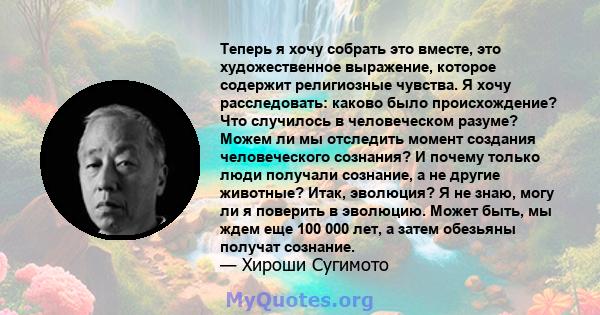 Теперь я хочу собрать это вместе, это художественное выражение, которое содержит религиозные чувства. Я хочу расследовать: каково было происхождение? Что случилось в человеческом разуме? Можем ли мы отследить момент создания человеческого сознания? И почему только люди получали сознание, а не другие животные? Итак, эволюция? Я не знаю, могу ли я поверить в эволюцию. Может быть, мы ждем еще 100 000 лет, а затем обезьяны получат сознание.
— Хироши Сугимото

MyQuotes.org